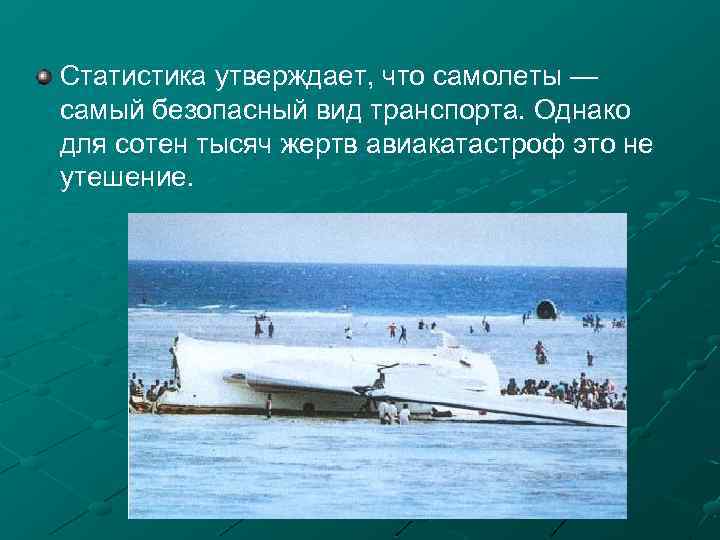 Статистика утверждает, что самолеты — самый безопасный вид транспорта. Однако для сотен тысяч жертв авиакатастроф это не утешение.